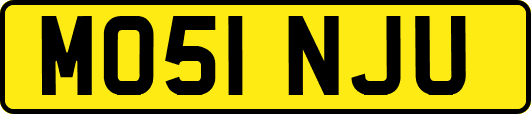 MO51 NJU